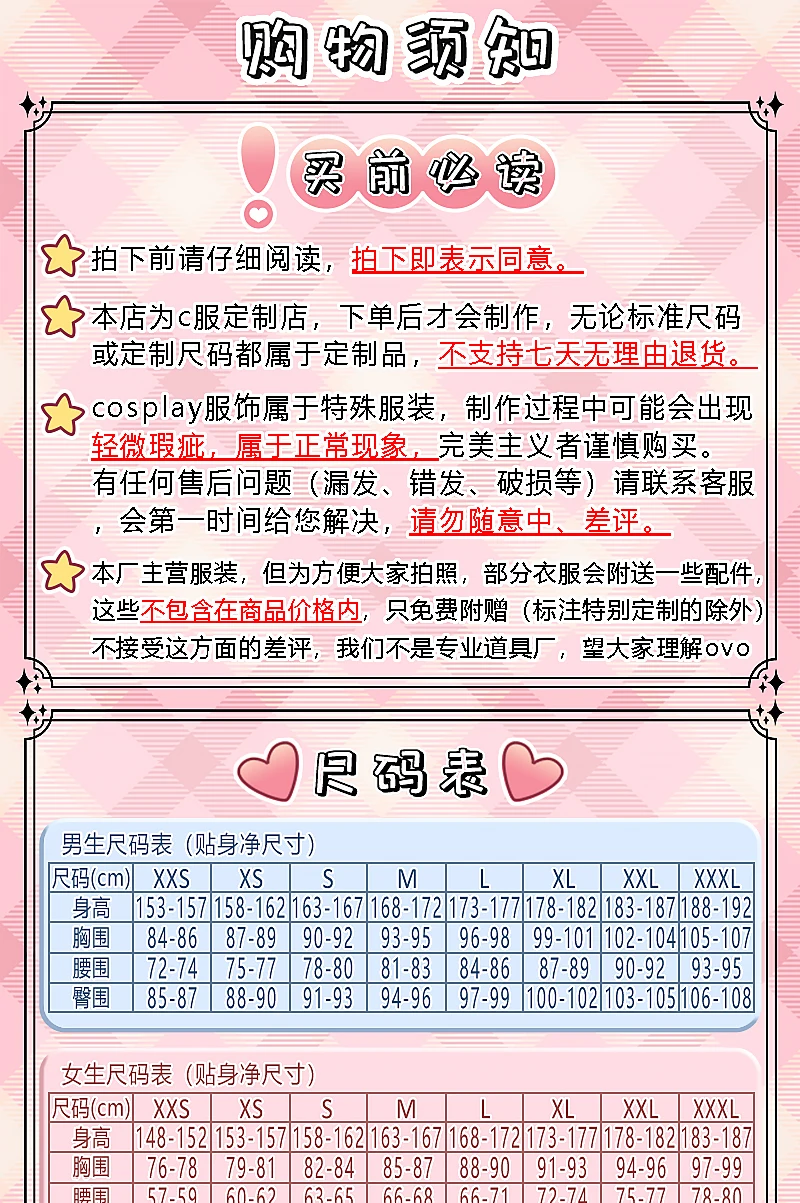 购物须知

买前必读

拍下前请仔细阅读，拍下即表示同意。

本店为c服定制店，下单后才会制作，无论标准尺码或定制尺码都属于定制品，不支持七天无理由退货。

cosplay服饰属于特殊服装，制作过程中可能会出现轻微瑕疵，属于正常现象，完美主义者谨慎购买。有任何售后问题（漏发、错发、破损等）请联系客服，会第一时间给您解决，请勿随意中、差评。

本厂主营服装，但为方便大家拍照，部分衣服会附送一些配件，这些不包含在商品价格内，只免费附赠（标注特别定制的除外）不接受这方面的差评，我们不是专业道具厂，望大家理解ovo

尺码表

男生尺码表（贴身净尺寸）

| 尺码(cm) | XXS | XS | S | M | L | XL | XXL | XXXL |
|---|---|---|---|---|---|---|---|---|
| 身高 | 153-157 | 158-162 | 163-167 | 168-172 | 173-177 | 178-182 | 183-187 | 188-192 |
| 胸围 | 84-86 | 87-89 | 90-92 | 93-95 | 96-98 | 99-101 | 102-104 | 105-107 |
| 腰围 | 72-74 | 75-77 | 78-80 | 81-83 | 84-86 | 87-89 | 90-92 | 93-95 |
| 臀围 | 85-87 | 88-90 | 91-93 | 94-96 | 97-99 | 100-102 | 103-105 | 106-108 |

女生尺码表（贴身净尺寸）

| 尺码(cm) | XXS | XS | S | M | L | XL | XXL | XXXL |
|---|---|---|---|---|---|---|---|---|
| 身高 | 148-152 | 153-157 | 158-162 | 163-167 | 168-172 | 173-177 | 178-182 | 183-187 |
| 胸围 | 76-78 | 79-81 | 82-84 | 85-87 | 88-90 | 91-93 | 94-96 | 97-99 |
| 腰围 | 57-59 | 60-62 | 63-65 | 66-68 | 66-71 | 72-74 | 75-77 | 78-80 |